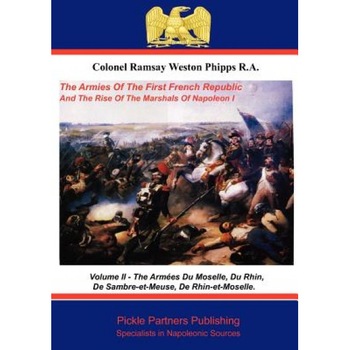 Colonel Ramsay Weston Phipps R.A.

The Armies Of The First French Republic
And The Rise Of The Marshals Of Napoleon I

Volume II - The Armées Du Moselle, Du Rhin, De Sambre-et-Meuse, De Rhin-et-Moselle.

Pickle Partners Publishing
Specialists in Napoleonic Sources